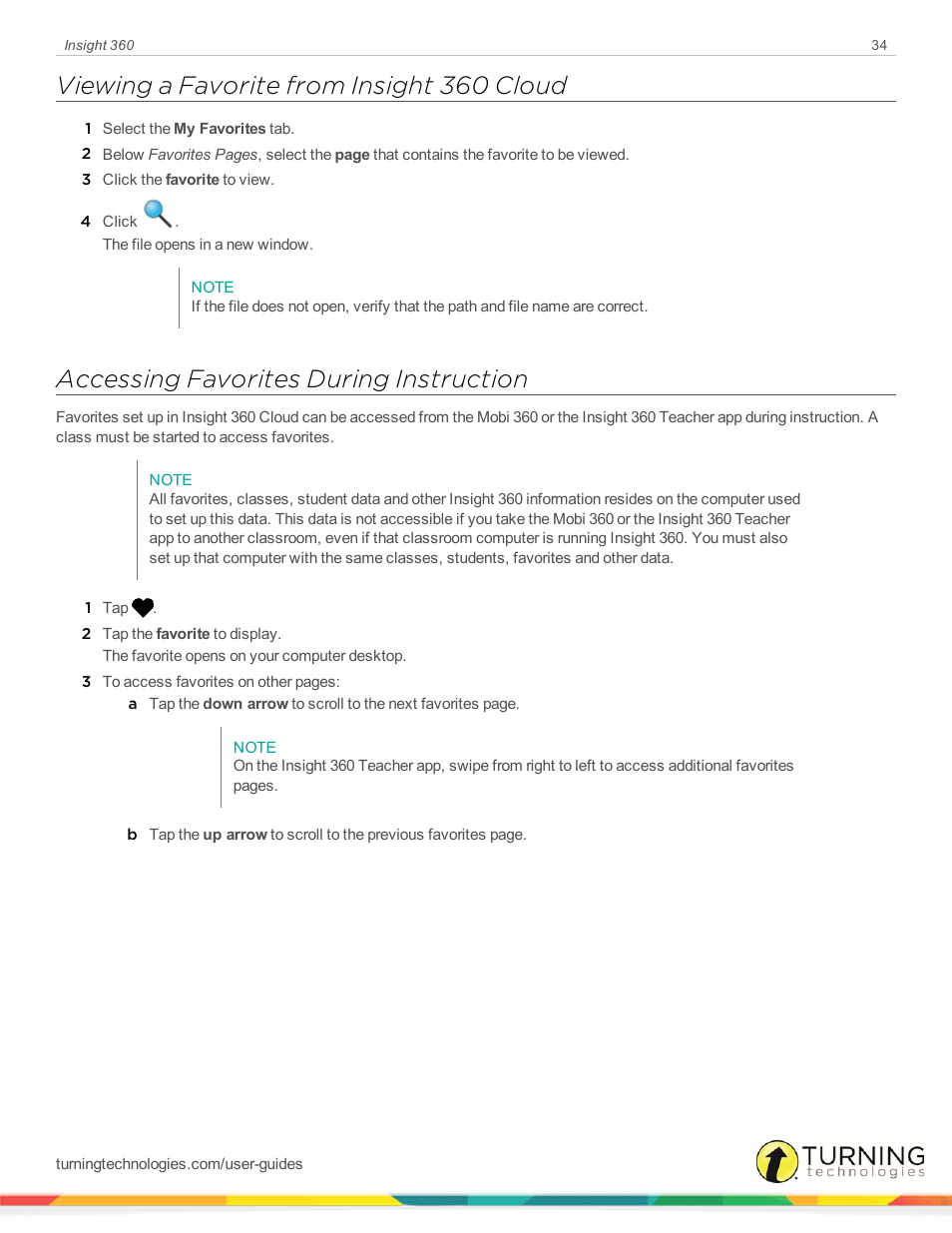 Insight 360

34

Viewing a Favorite from Insight 360 Cloud

1 Select the My Favorites tab.
2 Below Favorites Pages, select the page that contains the favorite to be viewed.
3 Click the favorite to view.
4 Click .
The file opens in a new window.

NOTE
If the file does not open, verify that the path and file name are correct.

Accessing Favorites During Instruction

Favorites set up in Insight 360 Cloud can be accessed from the Mobi 360 or the Insight 360 Teacher app during instruction. A class must be started to access favorites.

NOTE
All favorites, classes, student data and other Insight 360 information resides on the computer used to set up this data. This data is not accessible if you take the Mobi 360 or the Insight 360 Teacher app to another classroom, even if that classroom computer is running Insight 360. You must also set up that computer with the same classes, students, favorites and other data.

1 Tap .
2 Tap the favorite to display.
The favorite opens on your computer desktop.
3 To access favorites on other pages:
a Tap the down arrow to scroll to the next favorites page.

NOTE
On the Insight 360 Teacher app, swipe from right to left to access additional favorites pages.

b Tap the up arrow to scroll to the previous favorites page.

turningtechnologies.com/user-guides

TURNING technologies